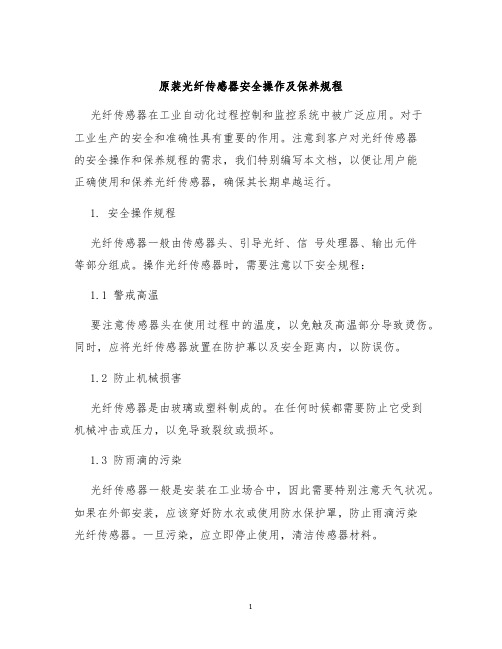 原装光纤传感器安全操作及保养规程

光纤传感器在工业自动化过程控制和监控系统中被广泛应用。对于工业生产的安全和准确性具有重要的作用。注意到客户对光纤传感器的安全操作和保养规程的需求，我们特别编写本文档，以便让用户能正确使用和保养光纤传感器，确保其长期卓越运行。

1. 安全操作规程

光纤传感器一般由传感器头、引导光纤、信 号处理器、输出元件等部分组成。操作光纤传感器时，需要注意以下安全规程：

1.1 警戒高温

要注意传感器头在使用过程中的温度，以免触及高温部分导致烫伤。同时，应将光纤传感器放置在防护幕以及安全距离内，以防误伤。

1.2 防止机械损害

光纤传感器是由玻璃或塑料制成的。在任何时候都需要防止它受到机械冲击或压力，以免导致裂纹或损坏。

1.3 防雨滴的污染

光纤传感器一般是安装在工业场合中，因此需要特别注意天气状况。如果在外部安装，应该穿好防水衣或使用防水保护罩，防止雨滴污染光纤传感器。一旦污染，应立即停止使用，清洁传感器材料。

1